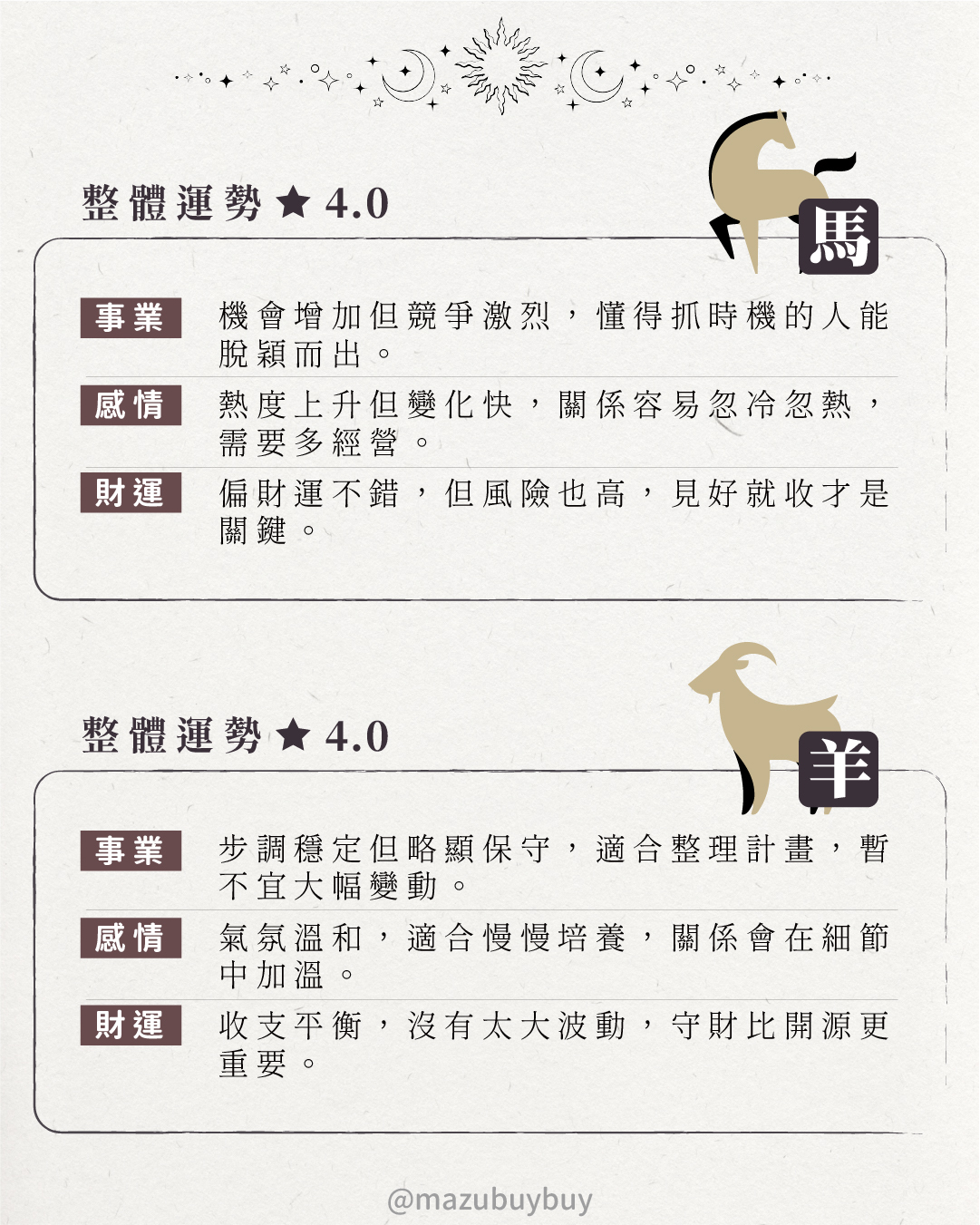 整體運勢★4.0

馬

事業 機會增加但競爭激烈，懂得抓時機的人能脫穎而出。

感情 熱度上升但變化快，關係容易忽冷忽熱，需要多經營。

財運 偏財運不錯，但風險也高，見好就收才是關鍵。

整體運勢★4.0

羊

事業 步調穩定但略顯保守，適合整理計畫，暫不宜大幅變動。

感情 氣氛溫和，適合慢慢培養，關係會在細節中加溫。

財運 收支平衡，沒有太大波動，守財比開源更重要。

@mazubuybuy